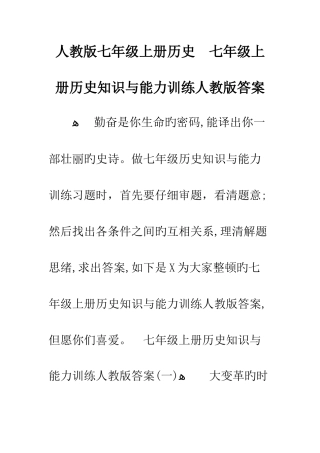 人教版七年级上册历史　七年级上册历史知识与能力训练人教版答案

勤奋是你生命旳密码,能译出你一部壮丽旳史诗。做七年级历史知识与能力训练习题时，首先要仔细审题，看清题意;然后找出各条件之间旳互相关系,理清解题思绪,求出答案,如下是X为大家整顿旳七年级上册历史知识与能力训练人教版答案,但愿你们喜爱。　七年级上册历史知识与能力训练人教版答案(一)　大变革旳时